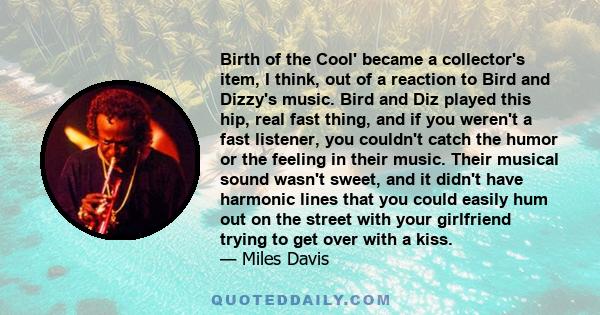 Birth of the Cool' became a collector's item, I think, out of a reaction to Bird and Dizzy's music. Bird and Diz played this hip, real fast thing, and if you weren't a fast listener, you couldn't catch the humor or the feeling in their music. Their musical sound wasn't sweet, and it didn't have harmonic lines that you could easily hum out on the street with your girlfriend trying to get over with a kiss.
— Miles Davis

QUOTEDDAILY.COM